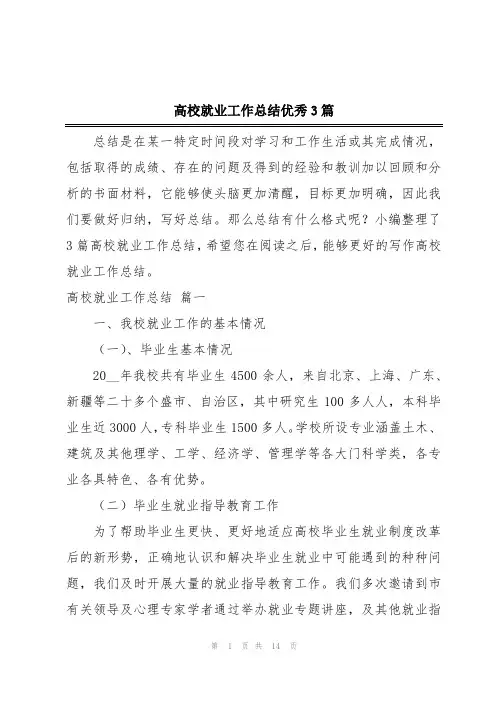 高校就业工作总结优秀3篇

总结是在某一特定时间段对学习和工作生活或其完成情况，包括取得的成绩、存在的问题及得到的经验和教训加以回顾和分析的书面材料，它能够使头脑更加清醒，目标更加明确，因此我们要做好归纳，写好总结。那么总结有什么格式呢？小编整理了3篇高校就业工作总结，希望您在阅读之后，能够更好的写作高校就业工作总结。

高校就业工作总结 篇一

一、我校就业工作的基本情况

（一）、毕业生基本情况

20__年我校共有毕业生4500余人，来自北京、上海、广东、新疆等二十多个盛市、自治区，其中研究生100多人人，本科毕业生近3000人，专科毕业生1500多人。学校所设专业涵盖土木、建筑及其他理学、工学、经济学、管理学等各大门科学类，各专业各具特色、各有优势。

（二）毕业生就业指导教育工作

为了帮助毕业生更快、更好地适应高校毕业生就业制度改革后的新形势，正确地认识和解决毕业生就业中可能遇到的种种问题，我们及时开展大量的就业指导教育工作。我们多次邀请到市有关领导及心理专家学者通过举办就业专题讲座，及其他就业指

第 1 页 共 14 页